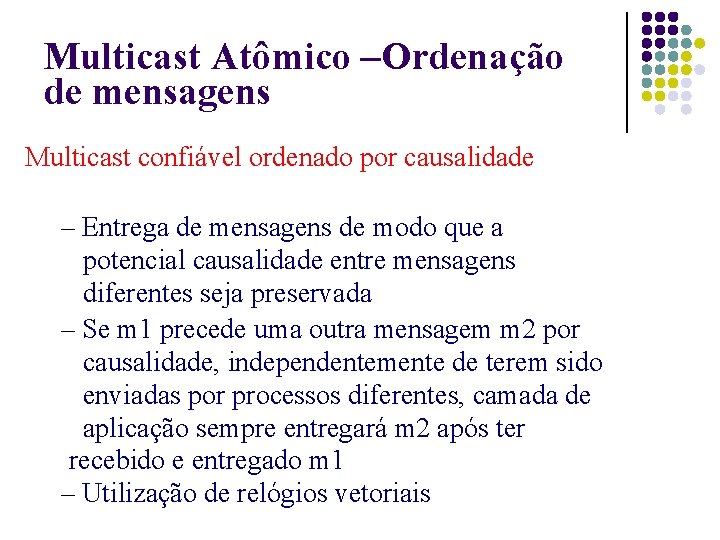 Multicast Atômico –Ordenação de mensagens

Multicast confiável ordenado por causalidade

– Entrega de mensagens de modo que a potencial causalidade entre mensagens diferentes seja preservada

– Se m1 precede uma outra mensagem m2 por causalidade, independentemente de terem sido enviadas por processos diferentes, camada de aplicação sempre entregará m2 após ter recebido e entregado m1

– Utilização de relógios vetoriais